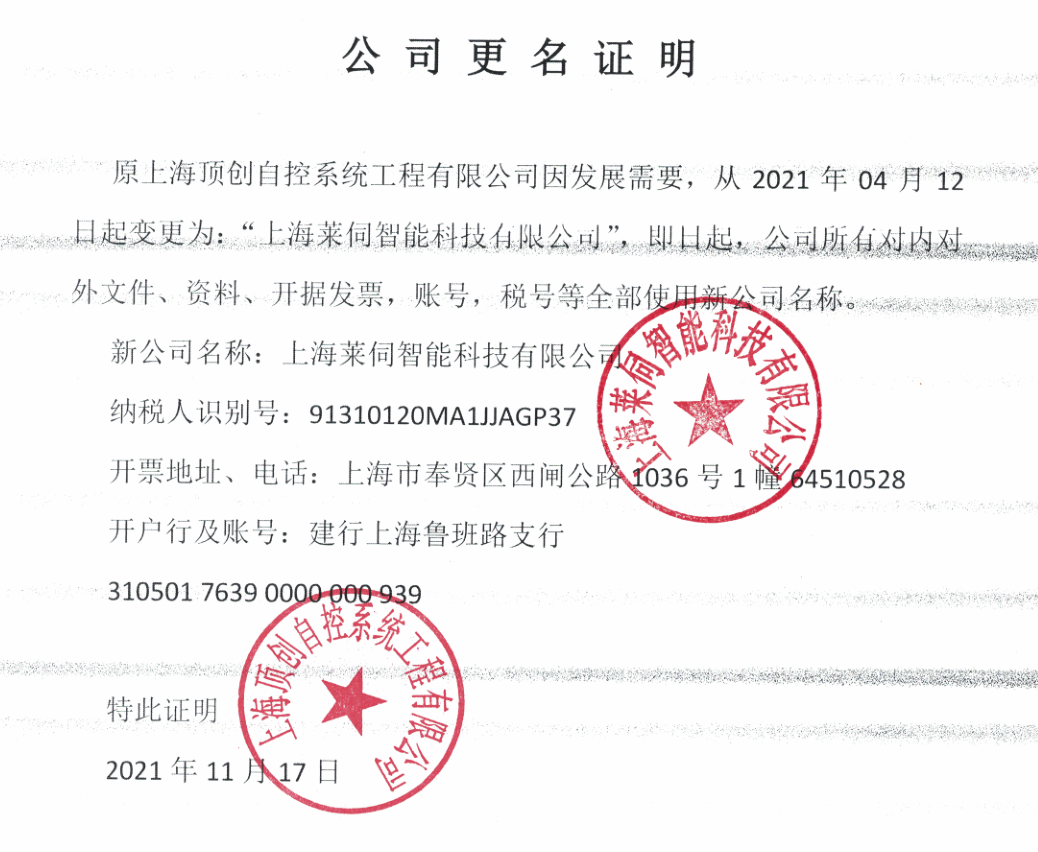 公司更名证明

原上海顶创自控系统工程有限公司因发展需要，从2021年04月12日起变更为：“上海莱伺智能科技有限公司”，即日起，公司所有对内对外文件、资料、开据发票，账号，税号等全部使用新公司名称。

新公司名称：上海莱伺智能科技有限公司

纳税人识别号：91310120MA1JJAGP37

开票地址、电话：上海市奉贤区西闸公路1036号1幢64510528

开户行及账号：建行上海鲁班路支行

310501 7639 0000 000 939

特此证明

2021年11月17日

上海莱伺智能科技有限公司

上海顶创自控系统工程有限公司